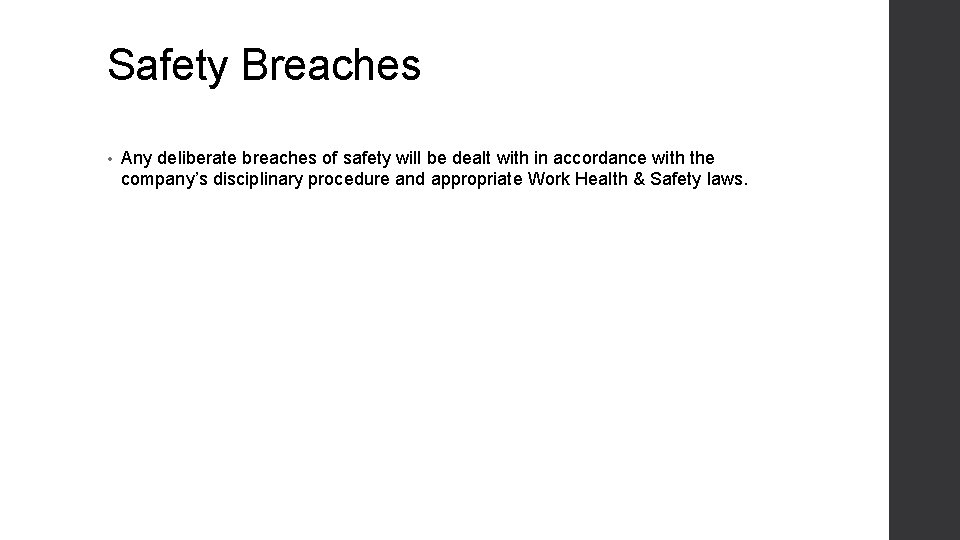 Safety Breaches

• Any deliberate breaches of safety will be dealt with in accordance with the company's disciplinary procedure and appropriate Work Health & Safety laws.